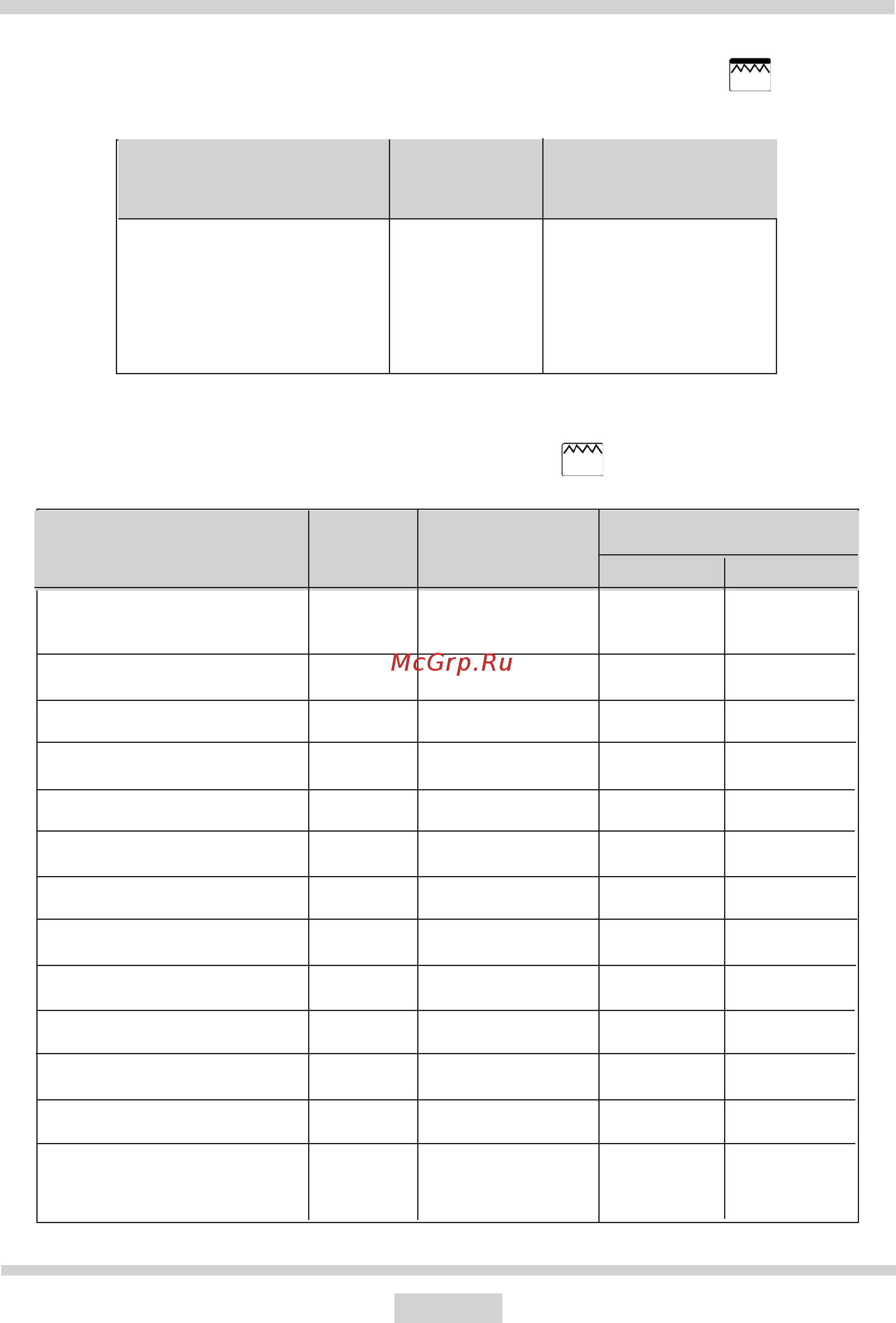 McGrp.Ru